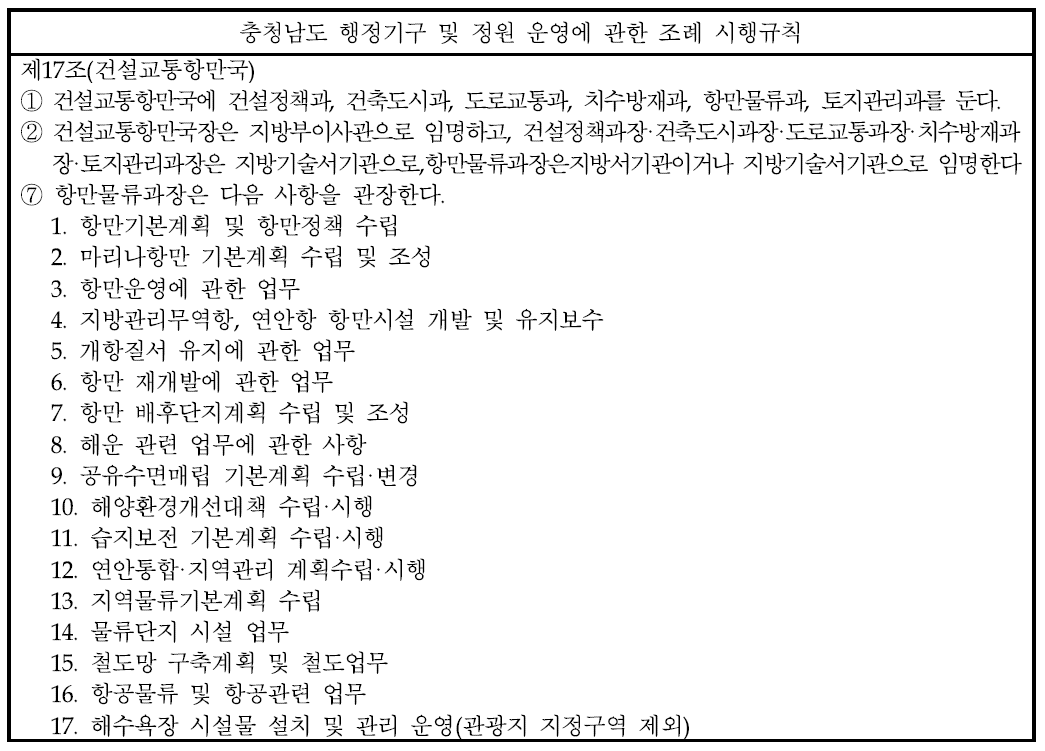 충청남도 행정기구 및 정원 운영에 관한 조례 시행규칙

제17조(건설교통항만국)
① 건설교통항만국에 건설정책과, 건축도시과, 도로교통과, 치수방재과, 항만물류과, 토지관리과를 둔다.
② 건설교통항만국장은 지방부이사관으로 임명하고, 건설정책과장·건축도시과장·도로교통과장·치수방재과장·토지관리과장은 지방기술서기관으로,항만물류과장은지방서기관이거나 지방기술서기관으로 임명한다
⑦ 항만물류과장은 다음 사항을 관장한다.
1. 항만기본계획 및 항만정책 수립
2. 마리나항만 기본계획 수립 및 조성
3. 항만운영에 관한 업무
4. 지방관리무역항, 연안항 항만시설 개발 및 유지보수
5. 개항질서 유지에 관한 업무
6. 항만 재개발에 관한 업무
7. 항만 배후단지계획 수립 및 조성
8. 해운 관련 업무에 관한 사항
9. 공유수면매립 기본계획 수립·변경
10. 해양환경개선대책 수립·시행
11. 습지보전 기본계획 수립·시행
12. 연안통합·지역관리 계획수립·시행
13. 지역물류기본계획 수립
14. 물류단지 시설 업무
15. 철도망 구축계획 및 철도업무
16. 항공물류 및 항공관련 업무
17. 해수욕장 시설물 설치 및 관리 운영(관광지 지정구역 제외)